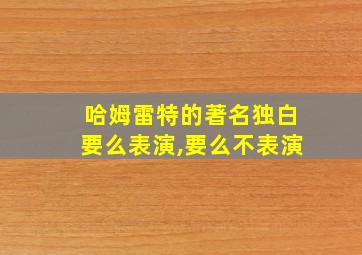 哈姆雷特的著名独白
要么表演,要么不表演